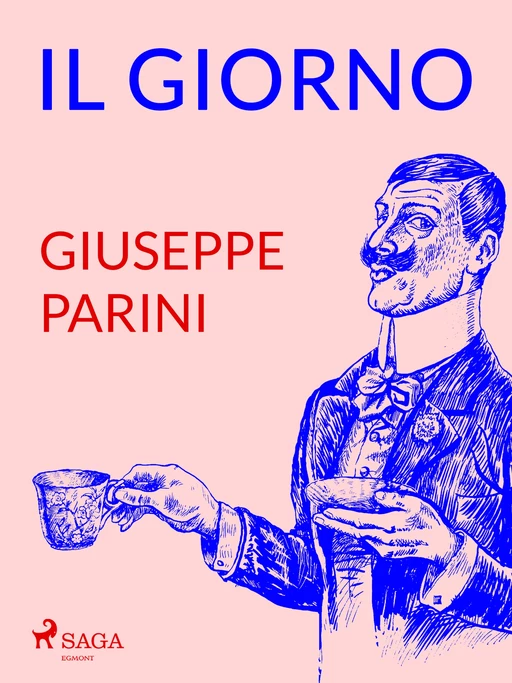 IL GIORNO

GIUSEPPE PARINI

SAGA
EGMONT